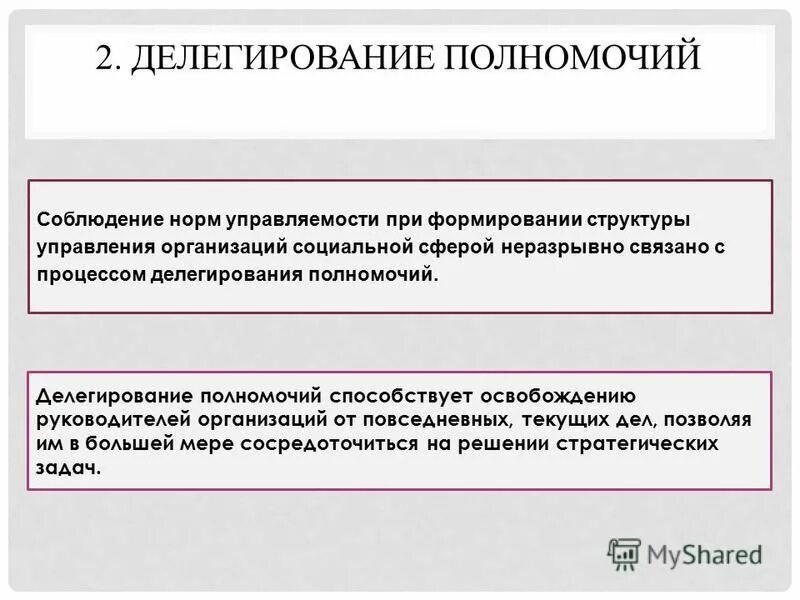 2. ДЕЛЕГИРОВАНИЕ ПОЛНОМОЧИЙ

Соблюдение норм управляемости при формировании структуры управления организаций социальной сферой неразрывно связано с процессом делегирования полномочий.

Делегирование полномочий способствует освобождению руководителей организаций от повседневных, текущих дел, позволяя им в большей мере сосредоточиться на решении стратегических задач.

MyShared